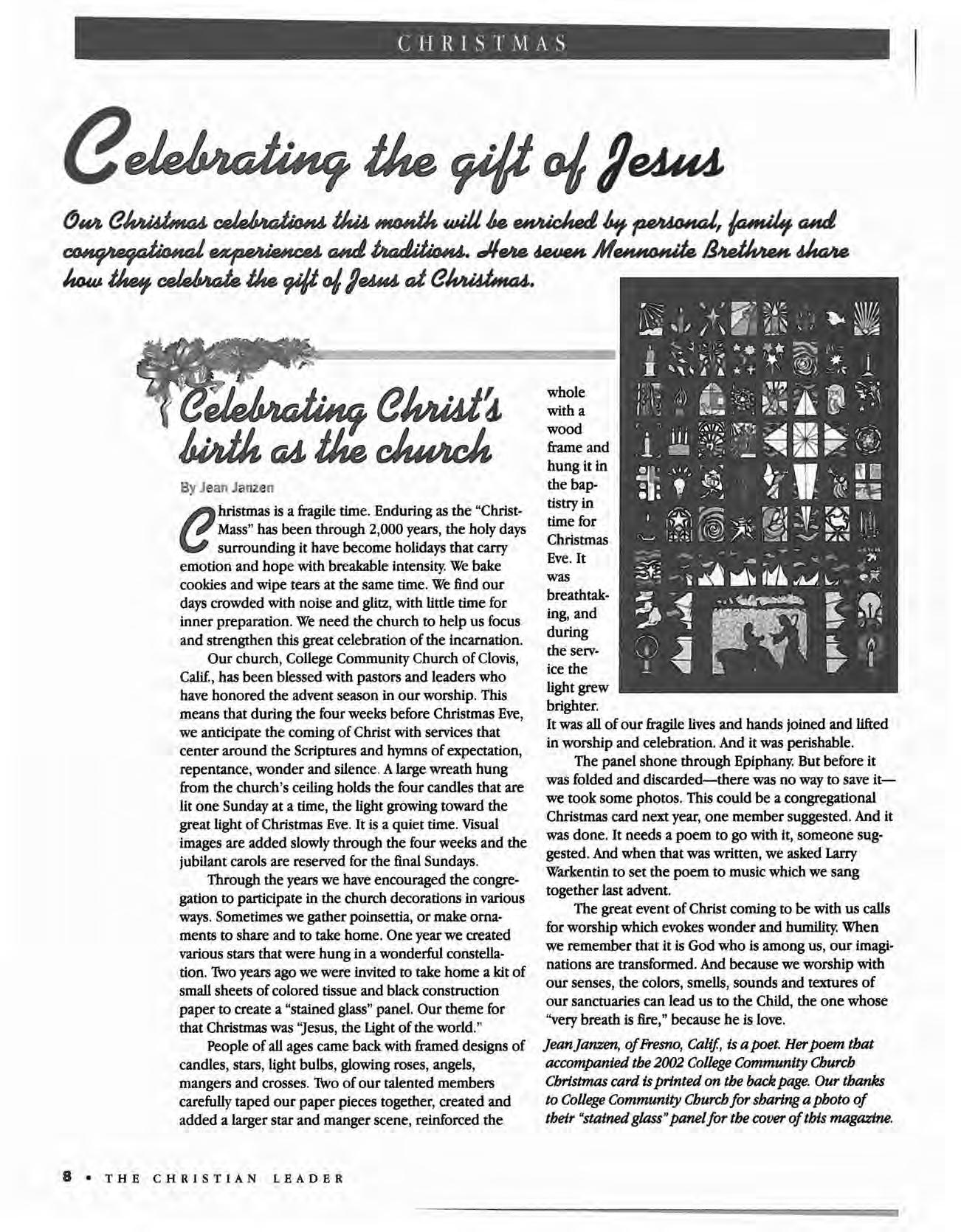 CHRISTMAS

Celebrating the gift of Jesus

Our Christmas celebrations this month will be enriched by personal, family and congregational experiences and traditions. Here seven Mennonite Brethren share how they celebrate the gift of Jesus at Christmas.

Celebrating Christ's birth as the church

By Jean Janzen

Christmas is a fragile time. Enduring as the "Christ-Mass" has been through 2,000 years, the holy days surrounding it have become holidays that carry emotion and hope with breakable intensity. We bake cookies and wipe tears at the same time. We find our days crowded with noise and glitz, with little time for inner preparation. We need the church to help us focus and strengthen this great celebration of the incarnation.

Our church, College Community Church of Clovis, Calif., has been blessed with pastors and leaders who have honored the advent season in our worship. This means that during the four weeks before Christmas Eve, we anticipate the coming of Christ with services that center around the Scriptures and hymns of expectation, repentance, wonder and silence. A large wreath hung from the church's ceiling holds the four candles that are lit one Sunday at a time, the light growing toward the great light of Christmas Eve. It is a quiet time. Visual images are added slowly through the four weeks and the jubilant carols are reserved for the final Sundays.

Through the years we have encouraged the congregation to participate in the church decorations in various ways. Sometimes we gather poinsettia, or make ornaments to share and to take home. One year we created various stars that were hung in a wonderful constellation. Two years ago we were invited to take home a kit of small sheets of colored tissue and black construction paper to create a "stained glass" panel. Our theme for that Christmas was "Jesus, the Light of the world."

People of all ages came back with framed designs of candles, stars, light bulbs, glowing roses, angels, mangers and crosses. Two of our talented members carefully taped our paper pieces together, created and added a larger star and manger scene, reinforced the whole with a wood frame and hung it in the baptistry in time for Christmas Eve. It was breathtaking, and during the service the light grew brighter. It was all of our fragile lives and hands joined and lifted in worship and celebration. And it was perishable.

The panel shone through Epiphany. But before it was folded and discarded—there was no way to save it—we took some photos. This could be a congregational Christmas card next year, one member suggested. And it was done. It needs a poem to go with it, someone suggested. And when that was written, we asked Larry Warkentin to set the poem to music which we sang together last advent.

The great event of Christ coming to be with us calls for worship which evokes wonder and humility. When we remember that it is God who is among us, our imaginations are transformed. And because we worship with our senses, the colors, smells, sounds and textures of our sanctuaries can lead us to the Child, the one whose "very breath is fire," because he is love.

Jean Janzen, of Fresno, Calif., is a poet. Her poem that accompanied the 2002 College Community Church Christmas card is printed on the back page. Our thanks to College Community Church for sharing a photo of their "stained glass" panel for the cover of this magazine.

8 • THE CHRISTIAN LEADER